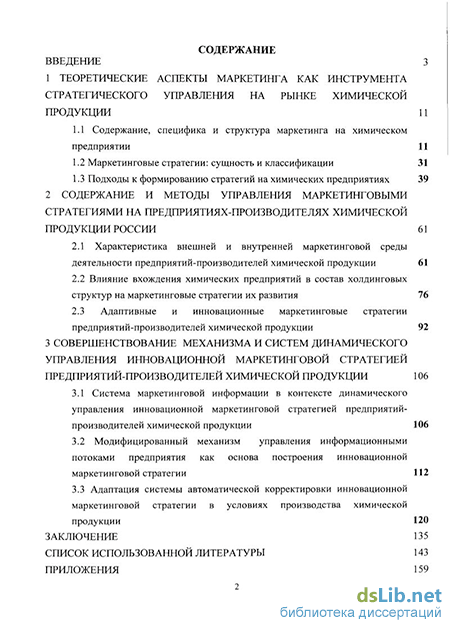 СОДЕРЖАНИЕ

ВВЕДЕНИЕ 3

1 ТЕОРЕТИЧЕСКИЕ АСПЕКТЫ МАРКЕТИНГА КАК ИНСТРУМЕНТА СТРАТЕГИЧЕСКОГО УПРАВЛЕНИЯ НА РЫНКЕ ХИМИЧЕСКОЙ ПРОДУКЦИИ 11

1.1 Содержание, специфика и структура маркетинга на химическом предприятии 11

1.2 Маркетинговые стратегии: сущность и классификации 31

1.3 Подходы к формированию стратегий на химических предприятиях 39

2 СОДЕРЖАНИЕ И МЕТОДЫ УПРАВЛЕНИЯ МАРКЕТИНГОВЫМИ СТРАТЕГИЯМИ НА ПРЕДПРИЯТИЯХ-ПРОИЗВОДИТЕЛЯХ ХИМИЧЕСКОЙ ПРОДУКЦИИ РОССИИ 61

2.1 Характеристика внешней и внутренней маркетинговой среды деятельности предприятий-производителей химической продукции 61

2.2 Влияние вхождения химических предприятий в состав холдинговых структур на маркетинговые стратегии их развития 76

2.3 Адаптивные и инновационные маркетинговые стратегии предприятий-производителей химической продукции 92

3 СОВЕРШЕНСТВОВАНИЕ МЕХАНИЗМА И СИСТЕМ ДИНАМИЧЕСКОГО УПРАВЛЕНИЯ ИННОВАЦИОННОЙ МАРКЕТИНГОВОЙ СТРАТЕГИЕЙ ПРЕДПРИЯТИЙ-ПРОИЗВОДИТЕЛЕЙ ХИМИЧЕСКОЙ ПРОДУКЦИИ 106

3.1 Система маркетинговой информации в контексте динамического управления инновационной маркетинговой стратегией предприятий-производителей химической продукции 106

3.2 Модифицированный механизм управления информационными потоками предприятия как основа построения инновационной маркетинговой стратегии 112

3.3 Адаптация системы автоматической корректировки инновационной маркетинговой стратегии в условиях производства химической продукции 120

ЗАКЛЮЧЕНИЕ 135

СПИСОК ИСПОЛЬЗОВАННОЙ ЛИТЕРАТУРЫ 143

ПРИЛОЖЕНИЯ 159

2

dsLib.net
библиотека диссертаций